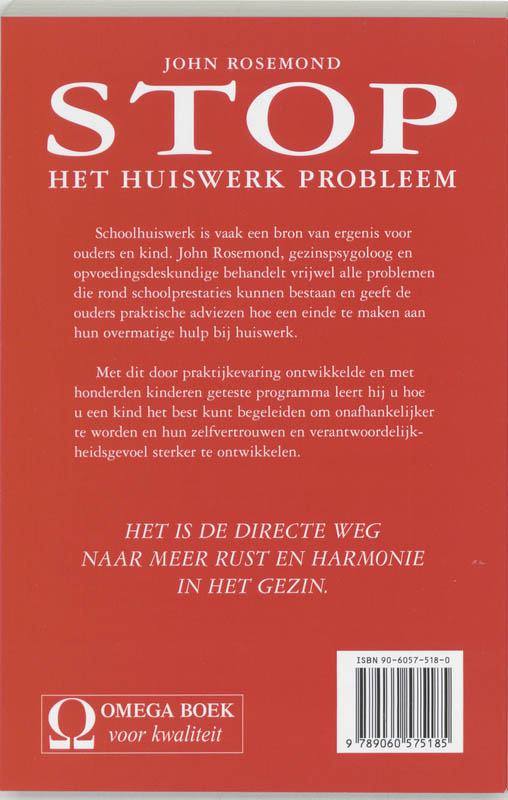 JOHN ROSEMOND
STOP
HET HUISWERK PROBLEEM

Schoolhuiswerk is vaak een bron van ergenis voor ouders en kind. John Rosemond, gezinspsygoloog en opvoedingsdeskundige behandelt vrijwel alle problemen die rond schoolprestaties kunnen bestaan en geeft de ouders praktische adviezen hoe een einde te maken aan hun overmatige hulp bij huiswerk.

Met dit door praktijkevaring ontwikkelde en met honderden kinderen geteste programma leert hij u hoe u een kind het best kunt begeleiden om onafhankelijker te worden en hun zelfvertrouwen en verantwoordelijkheidsgevoel sterker te ontwikkelen.

HET IS DE DIRECTE WEG NAAR MEER RUST EN HARMONIE IN HET GEZIN.

Ω OMEGA BOEK
voor kwaliteit

ISBN 90-6057-518-0
9 789060 575185